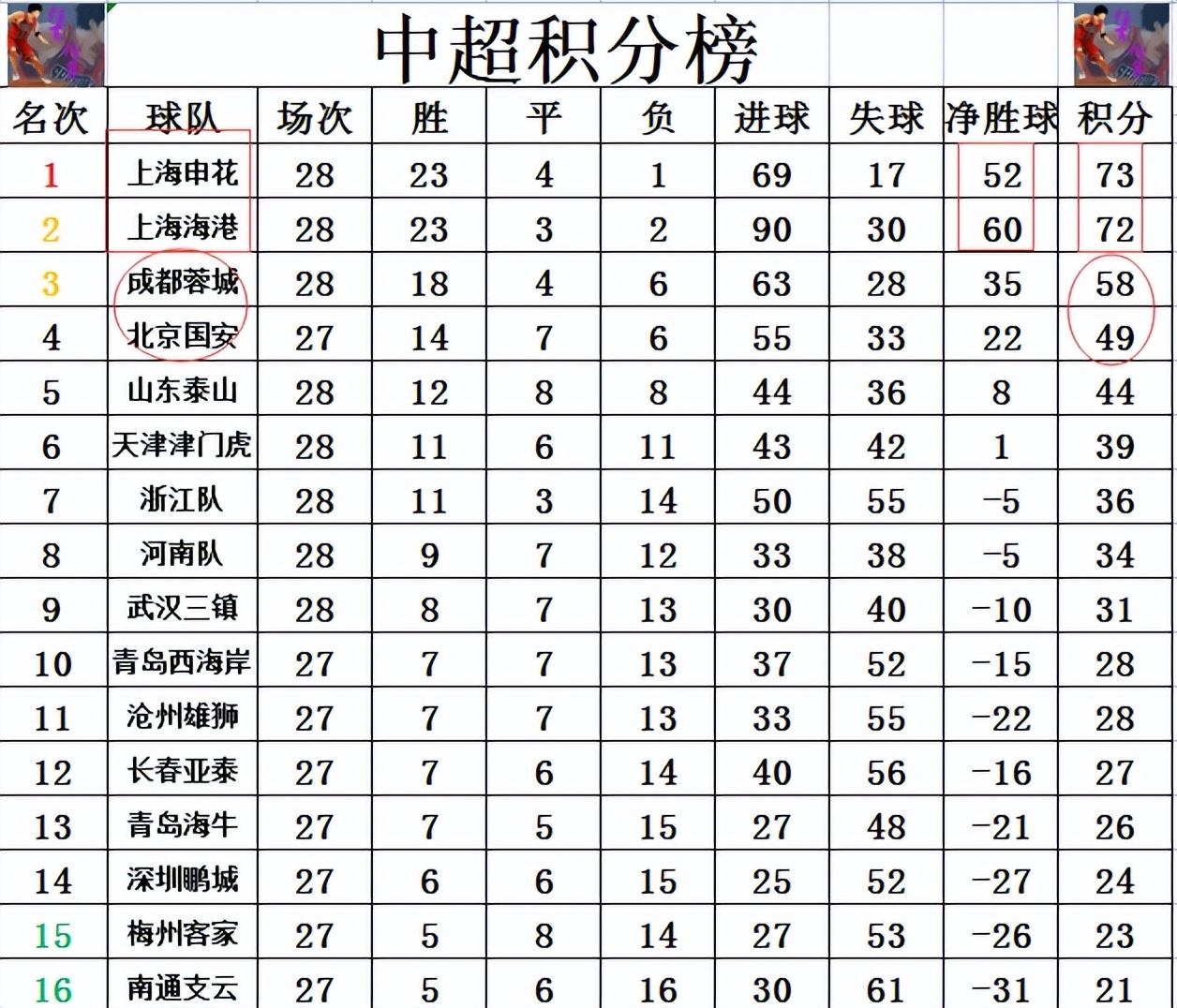 中超积分榜

| 名次 | 球队 | 场次 | 胜 | 平 | 负 | 进球 | 失球 | 净胜球 | 积分 |
|---|---|---|---|---|---|---|---|---|---|
| 1 | 上海申花 | 28 | 23 | 4 | 1 | 69 | 17 | 52 | 73 |
| 2 | 上海海港 | 28 | 23 | 3 | 2 | 90 | 30 | 60 | 72 |
| 3 | 成都蓉城 | 28 | 18 | 4 | 6 | 63 | 28 | 35 | 58 |
| 4 | 北京国安 | 27 | 14 | 7 | 6 | 55 | 33 | 22 | 49 |
| 5 | 山东泰山 | 28 | 12 | 8 | 8 | 44 | 36 | 8 | 44 |
| 6 | 天津津门虎 | 28 | 11 | 6 | 11 | 43 | 42 | 1 | 39 |
| 7 | 浙江队 | 28 | 11 | 3 | 14 | 50 | 55 | -5 | 36 |
| 8 | 河南队 | 28 | 9 | 7 | 12 | 33 | 38 | -5 | 34 |
| 9 | 武汉三镇 | 28 | 8 | 7 | 13 | 30 | 40 | -10 | 31 |
| 10 | 青岛西海岸 | 27 | 7 | 7 | 13 | 37 | 52 | -15 | 28 |
| 11 | 沧州雄狮 | 27 | 7 | 7 | 13 | 33 | 55 | -22 | 28 |
| 12 | 长春亚泰 | 27 | 7 | 6 | 14 | 40 | 56 | -16 | 27 |
| 13 | 青岛海牛 | 27 | 7 | 5 | 15 | 27 | 48 | -21 | 26 |
| 14 | 深圳鹏城 | 27 | 6 | 6 | 15 | 25 | 52 | -27 | 24 |
| 15 | 梅州客家 | 27 | 5 | 8 | 14 | 27 | 53 | -26 | 23 |
| 16 | 南通支云 | 27 | 5 | 6 | 16 | 30 | 61 | -31 | 21 |